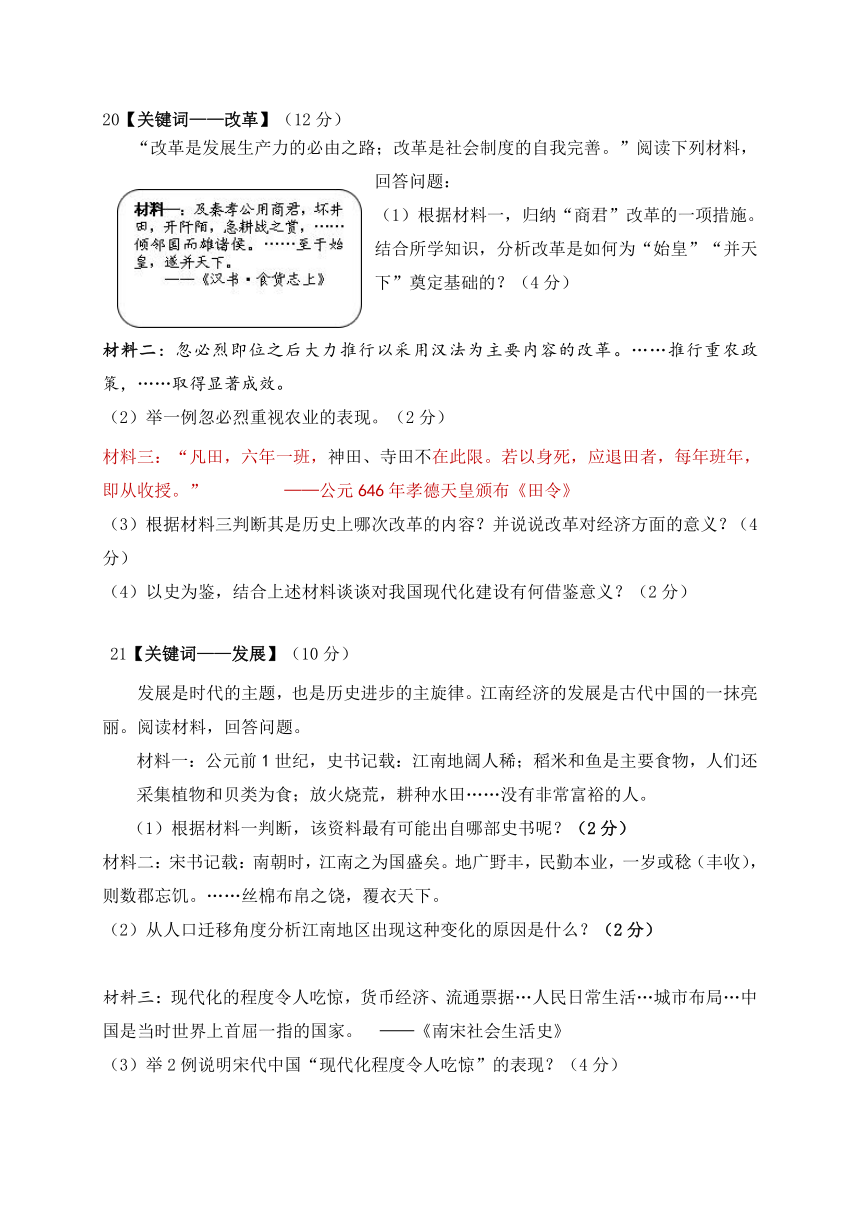 20【关键词——改革】（12 分）

“改革是发展生产力的必由之路；改革是社会制度的自我完善。”阅读下列材料，回答问题：

材料一：及秦孝公用商君，坏井田，开阡陌，急耕战之赏，……倾邻国而雄诸侯。……至于始皇，遂并天下。
——《汉书·食货志上》

（1）根据材料一，归纳“商君”改革的一项措施。结合所学知识，分析改革是如何为“始皇”“并天下”奠定基础的？（4 分）

材料二：忽必烈即位之后大力推行以采用汉法为主要内容的改革。……推行重农政策，……取得显著成效。

（2）举一例忽必烈重视农业的表现。（2 分）

材料三：“凡田，六年一班，神田、寺田不在此限。若以身死，应退田者，每年班年，即从收授。” ——公元 646 年孝德天皇颁布《田令》

（3）根据材料三判断其是历史上哪次改革的内容？并说说改革对经济方面的意义？（4 分）

（4）以史为鉴，结合上述材料谈谈对我国现代化建设有何借鉴意义？（2 分）

21【关键词——发展】（10 分）

发展是时代的主题，也是历史进步的主旋律。江南经济的发展是古代中国的一抹亮丽。阅读材料，回答问题。

材料一：公元前 1 世纪，史书记载：江南地阔人稀；稻米和鱼是主要食物，人们还采集植物和贝类为食；放火烧荒，耕种水田……没有非常富裕的人。

（1）根据材料一判断，该资料最有可能出自哪部史书呢？（2 分）

材料二：宋书记载：南朝时，江南之为国盛矣。地广野丰，民勤本业，一岁或稔（丰收），则数郡忘饥。……丝棉布帛之饶，覆衣天下。

（2）从人口迁移角度分析江南地区出现这种变化的原因是什么？（2 分）

材料三：现代化的程度令人吃惊，货币经济、流通票据…人民日常生活…城市布局…中国是当时世界上首屈一指的国家。 ——《南宋社会生活史》

（3）举 2 例说明宋代中国“现代化程度令人吃惊”的表现？（4 分）